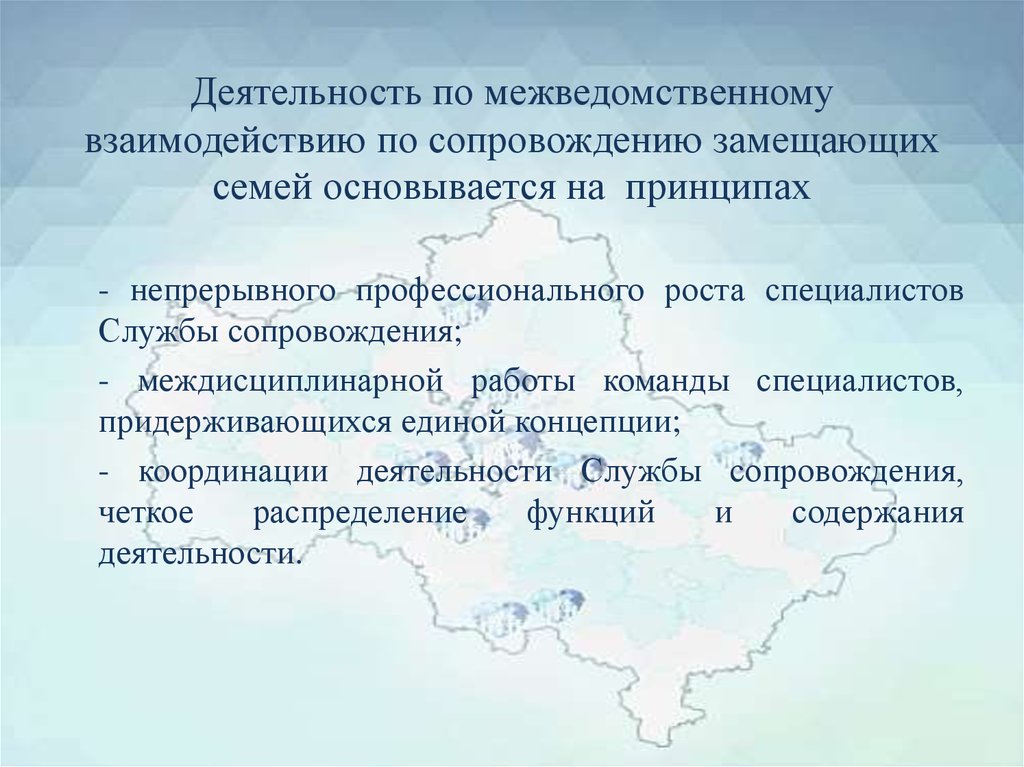 Деятельность по межведомственному взаимодействию по сопровождению замещающих семей основывается на принципах

- непрерывного профессионального роста специалистов Службы сопровождения;

- междисциплинарной работы команды специалистов, придерживающихся единой концепции;

- координации деятельности Службы сопровождения, четкое распределение функций и содержания деятельности.